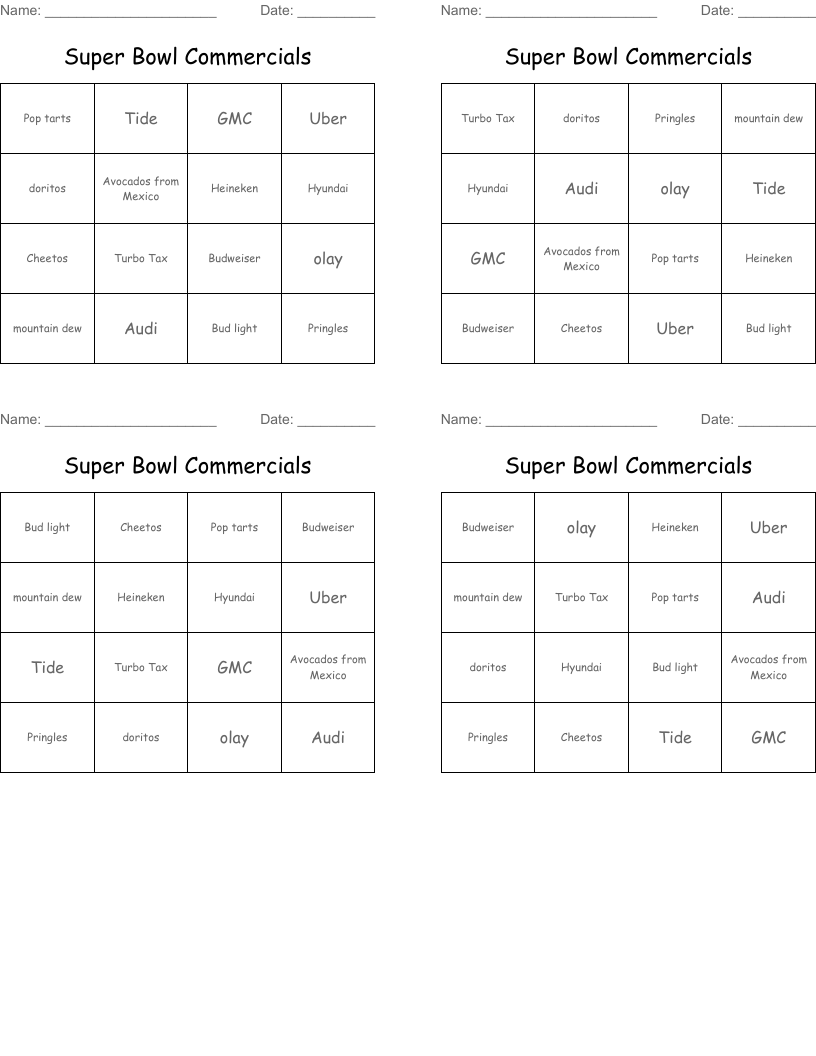 Name: ______________________ Date: __________

Super Bowl Commercials

| Pop tarts | Tide | GMC | Uber |
|---|---|---|---|
| doritos | Avocados from Mexico | Heineken | Hyundai |
| Cheetos | Turbo Tax | Budweiser | olay |
| mountain dew | Audi | Bud light | Pringles |

Name: ______________________ Date: __________

Super Bowl Commercials

| Turbo Tax | doritos | Pringles | mountain dew |
|---|---|---|---|
| Hyundai | Audi | olay | Tide |
| GMC | Avocados from Mexico | Pop tarts | Heineken |
| Budweiser | Cheetos | Uber | Bud light |

Name: ______________________ Date: __________

Super Bowl Commercials

| Bud light | Cheetos | Pop tarts | Budweiser |
|---|---|---|---|
| mountain dew | Heineken | Hyundai | Uber |
| Tide | Turbo Tax | GMC | Avocados from Mexico |
| Pringles | doritos | olay | Audi |

Name: ______________________ Date: __________

Super Bowl Commercials

| Budweiser | olay | Heineken | Uber |
|---|---|---|---|
| mountain dew | Turbo Tax | Pop tarts | Audi |
| doritos | Hyundai | Bud light | Avocados from Mexico |
| Pringles | Cheetos | Tide | GMC |